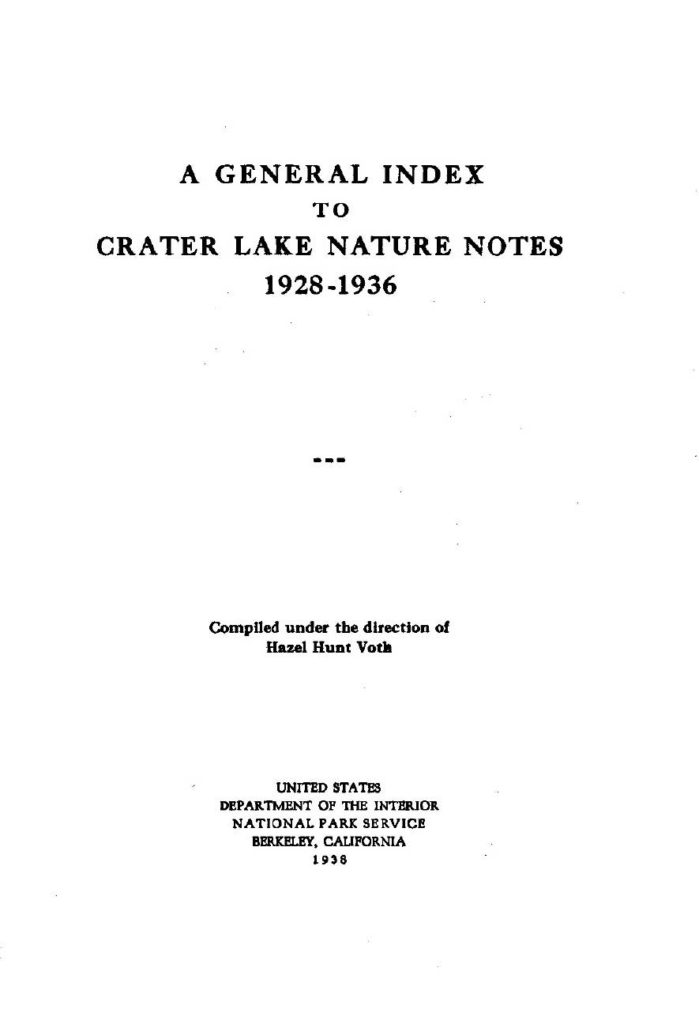 A GENERAL INDEX
TO
CRATER LAKE NATURE NOTES
1928-1936

---

Compiled under the direction of
Hazel Hunt Voth

UNITED STATES
DEPARTMENT OF THE INTERIOR
NATIONAL PARK SERVICE
BERKELEY, CALIFORNIA
1938